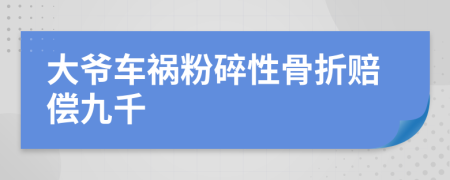 大爷车祸粉碎性骨折赔偿九千